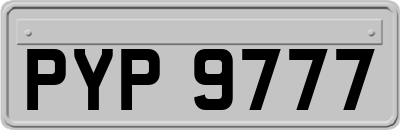 PYP 9777